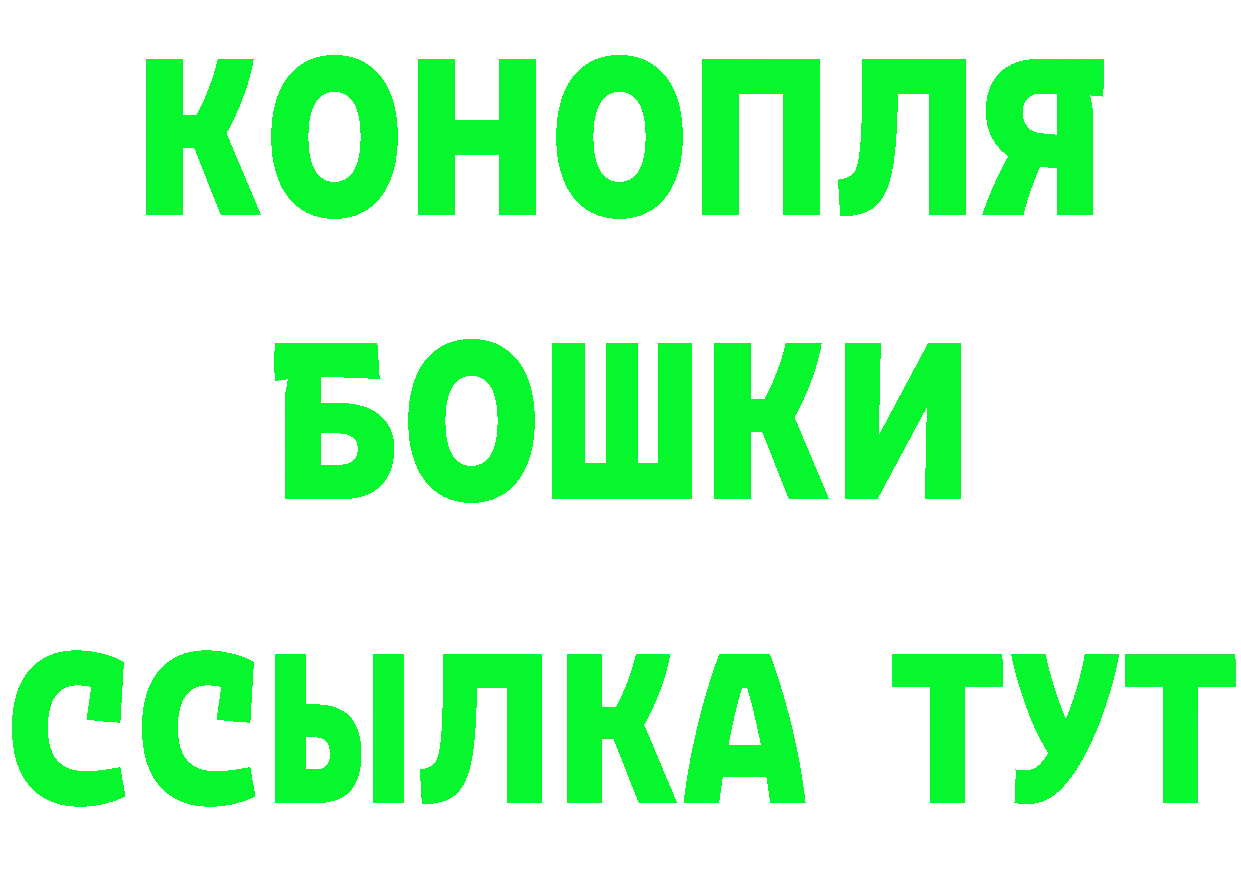 КОНОПЛЯ
БОШКИ
ССЫЛКА ТУТ